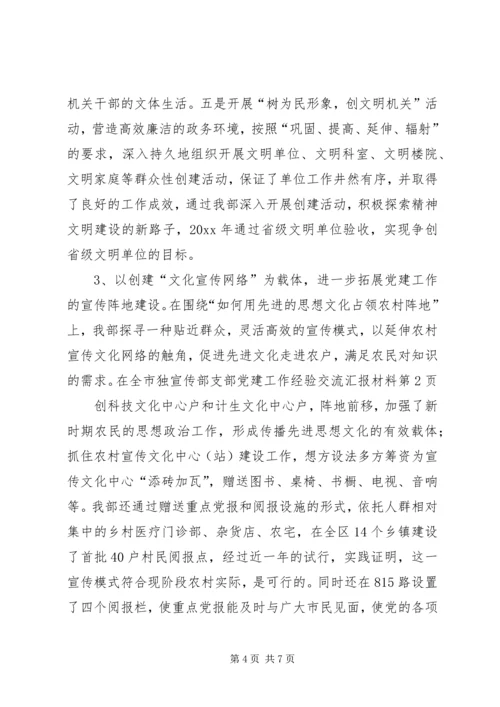 机关干部的文体生活。五是开展“树为民形象，创文明机关”活动，营造高效廉洁的政务环境，按照“巩固、提高、延伸、辐射”的要求，深入持久地组织开展文明单位、文明科室、文明楼院、文明家庭等群众性创建活动，保证了单位工作井然有序，并取得了良好的工作成效，通过我部深入开展创建活动，积极探索精神文明建设的新路子，20xx 年通过省级文明单位验收，实现争创省级文明单位的目标。

3、以创建“文化宣传网络”为载体，进一步拓展党建工作的宣传阵地建设。在围绕“如何用先进的思想文化占领农村阵地”上，我部探寻一种贴近群众，灵活高效的宣传模式，以延伸农村宣传文化网络的触角，促进先进文化走进农户，满足农民对知识的需求。在全市独宣传部支部党建工作经验交流汇报材料第 2 页

创科技文化中心户和计生文化中心户，阵地前移，加强了新时期农民的思想政治工作，形成传播先进思想文化的有效载体；抓住农村宣传文化中心（站）建设工作，想方设法多方筹资为宣传文化中心“添砖加瓦”，赠送图书、桌椅、书橱、电视、音响等。我部还通过赠送重点党报和阅报设施的形式，依托人群相对集中的乡村医疗门诊部、杂货店、农宅，在全区 14 个乡镇建设了首批 40 户村民阅报点，经过近一年的试行，实践证明，这一宣传模式符合现阶段农村实际，是可行的。同时还在 815 路设置了四个阅报栏，使重点党报能及时与广大市民见面，使党的各项

第 4 页 共 7 页